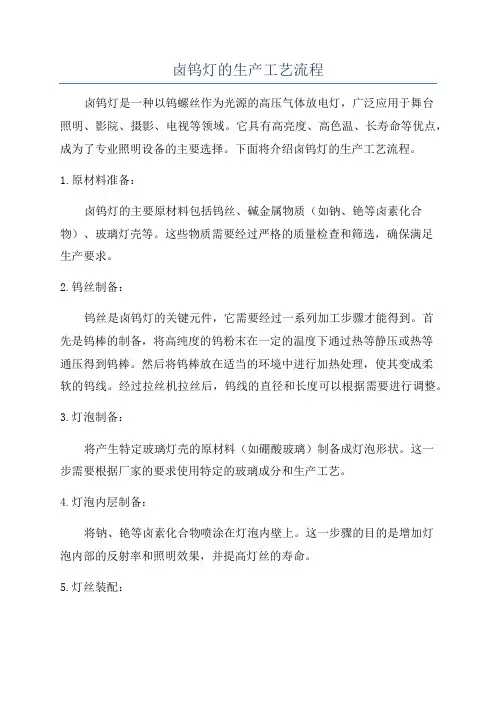 卤钨灯的生产工艺流程

卤钨灯是一种以钨螺丝作为光源的高压气体放电灯，广泛应用于舞台照明、影院、摄影、电视等领域。它具有高亮度、高色温、长寿命等优点，成为了专业照明设备的主要选择。下面将介绍卤钨灯的生产工艺流程。

1.原材料准备：

卤钨灯的主要原材料包括钨丝、碱金属物质（如钠、铯等卤素化合物）、玻璃灯壳等。这些物质需要经过严格的质量检查和筛选，确保满足生产要求。

2.钨丝制备：

钨丝是卤钨灯的关键元件，它需要经过一系列加工步骤才能得到。首先是钨棒的制备，将高纯度的钨粉末在一定的温度下通过热等静压或热等通压得到钨棒。然后将钨棒放在适当的环境中进行加热处理，使其变成柔软的钨线。经过拉丝机拉丝后，钨线的直径和长度可以根据需要进行调整。

3.灯泡制备：

将产生特定玻璃灯壳的原材料（如硼酸玻璃）制备成灯泡形状。这一步需要根据厂家的要求使用特定的玻璃成分和生产工艺。

4.灯泡内层制备：

将钠、铯等卤素化合物喷涂在灯泡内壁上。这一步骤的目的是增加灯泡内部的反射率和照明效果，并提高灯丝的寿命。

5.灯丝装配：